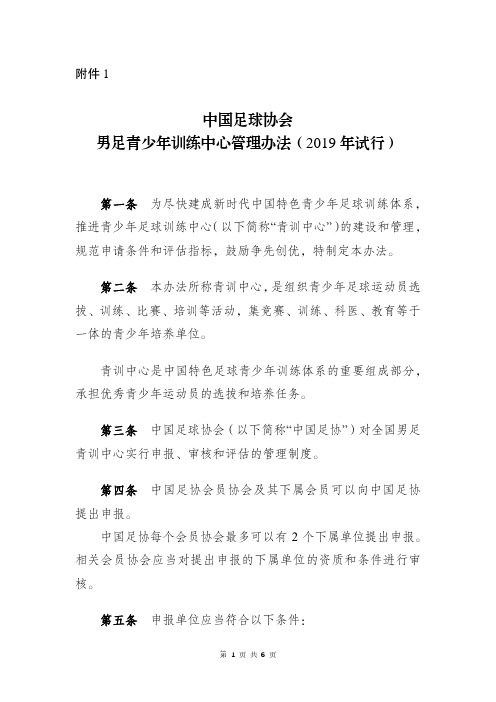 附件 1

中国足球协会
男足青少年训练中心管理办法（2019 年试行）

第一条　为尽快建成新时代中国特色青少年足球训练体系，推进青少年足球训练中心（以下简称“青训中心”）的建设和管理，规范申请条件和评估指标，鼓励争先创优，特制定本办法。

第二条　本办法所称青训中心，是组织青少年足球运动员选拔、训练、比赛、培训等活动，集竞赛、训练、科医、教育等于一体的青少年培养单位。

青训中心是中国特色足球青少年训练体系的重要组成部分，承担优秀青少年运动员的选拔和培养任务。

第三条　中国足球协会（以下简称“中国足协”）对全国男足青训中心实行申报、审核和评估的管理制度。

第四条　中国足协会员协会及其下属会员可以向中国足协提出申报。

中国足协每个会员协会最多可以有 2 个下属单位提出申报。相关会员协会应当对提出申报的下属单位的资质和条件进行审核。

第五条　申报单位应当符合以下条件：

第 1 页 共 6 页